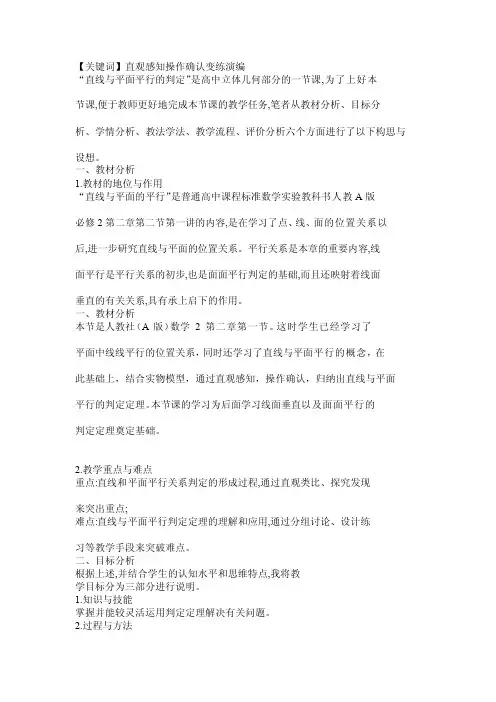 【关键词】直观感知操作确认变练演编
“直线与平面平行的判定”是高中立体几何部分的一节课,为了上好本节课,便于教师更好地完成本节课的教学任务,笔者从教材分析、目标分析、学情分析、教法学法、教学流程、评价分析六个方面进行了以下构思与设想。
一、教材分析
1.教材的地位与作用
“直线与平面的平行”是普通高中课程标准数学实验教科书人教A版必修2第二章第二节第一讲的内容,是在学习了点、线、面的位置关系以后,进一步研究直线与平面的位置关系。平行关系是本章的重要内容,线面平行是平行关系的初步,也是面面平行判定的基础,而且还映射着线面垂直的有关关系,具有承上启下的作用。
一、教材分析
本节是人教社（A版）数学 2 第二章第一节。这时学生已经学习了平面中线线平行的位置关系，同时还学习了直线与平面平行的概念，在此基础上，结合实物模型，通过直观感知，操作确认，归纳出直线与平面平行的判定定理。本节课的学习为后面学习线面垂直以及面面平行的判定定理奠定基础。

2.教学重点与难点
重点:直线和平面平行关系判定的形成过程,通过直观类比、探究发现来突出重点;
难点:直线与平面平行判定定理的理解和应用,通过分组讨论、设计练习等教学手段来突破难点。
二、目标分析
根据上述,并结合学生的认知水平和思维特点,我将教学目标分为三部分进行说明。
1.知识与技能
掌握并能较灵活运用判定定理解决有关问题。
2.过程与方法